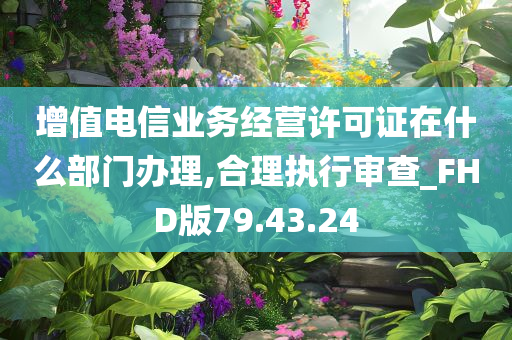 增值电信业务经营许可证在什么部门办理,合理执行审查_FHD版79.43.24